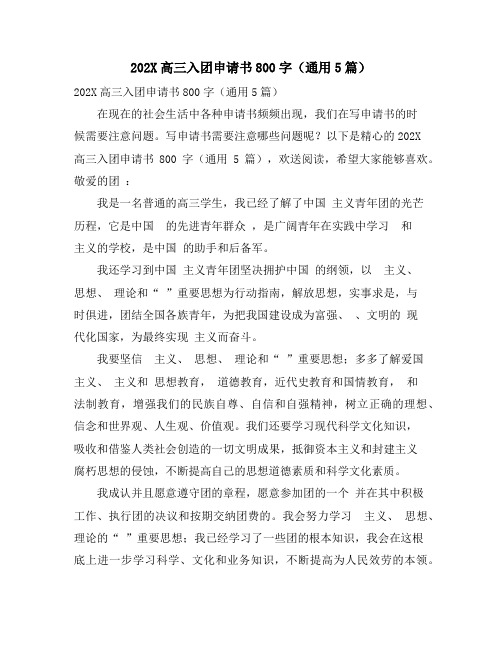 202X 高三入团申请书 800 字（通用 5 篇）

202X 高三入团申请书 800 字（通用 5 篇）

在现在的社会生活中各种申请书频频出现，我们在写申请书的时候需要注意问题。写申请书需要注意哪些问题呢？以下是精心的 202X 高三入团申请书 800 字（通用 5 篇），欢送阅读，希望大家能够喜欢。

敬爱的团 ：

我是一名普通的高三学生，我已经了解了中国 主义青年团的光芒历程，它是中国 的先进青年群众 ，是广阔青年在实践中学习 和 主义的学校，是中国 的助手和后备军。

我还学习到中国 主义青年团坚决拥护中国 的纲领，以 主义、 思想、 理论和“ ”重要思想为行动指南，解放思想，实事求是，与时俱进，团结全国各族青年，为把我国建设成为富强、 、文明的 现代化国家，为最终实现 主义而奋斗。

我要坚信 主义、 思想、 理论和“ ”重要思想；多多了解爱国主义、 主义和 思想教育， 道德教育，近代史教育和国情教育， 和法制教育，增强我们的民族自尊、自信和自强精神，树立正确的理想、信念和世界观、人生观、价值观。我们还要学习现代科学文化知识，吸收和借鉴人类社会创造的一切文明成果，抵御资本主义和封建主义腐朽思想的侵蚀，不断提高自己的思想道德素质和科学文化素质。

我成认并且愿意遵守团的章程，愿意参加团的一个 并在其中积极工作、执行团的决议和按期交纳团费的。我会努力学习 主义、 思想、 理论的“ ”重要思想；我已经学习了一些团的根本知识，我会在这根底上进一步学习科学、文化和业务知识，不断提高为人民效劳的本领。